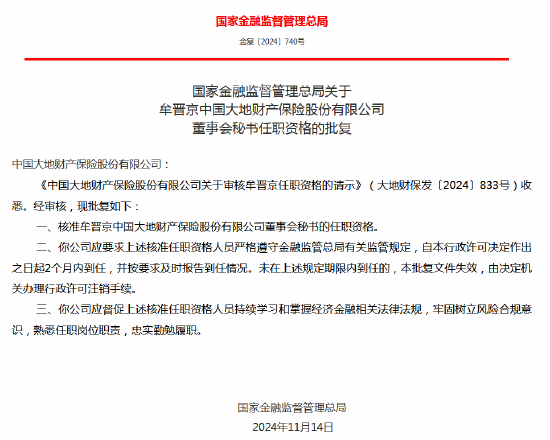 国家金融监督管理总局

金复〔2024〕740号

国家金融监督管理总局关于
牟晋京中国大地财产保险股份有限公司
董事会秘书任职资格的批复

中国大地财产保险股份有限公司：

《中国大地财产保险股份有限公司关于审核牟晋京任职资格的请示》（大地财保发〔2024〕833号）收悉。经审核，现批复如下：

一、核准牟晋京中国大地财产保险股份有限公司董事会秘书的任职资格。

二、你公司应要求上述核准任职资格人员严格遵守金融监管总局有关监管规定，自本行政许可决定作出之日起2个月内到任，并按要求及时报告到任情况。未在上述规定期限内到任的，本批复文件失效，由决定机关办理行政许可注销手续。

三、你公司应督促上述核准任职资格人员持续学习和掌握经济金融相关法律法规，牢固树立风险合规意识，熟悉任职岗位职责，忠实勤勉履职。

国家金融监督管理总局
2024年11月14日